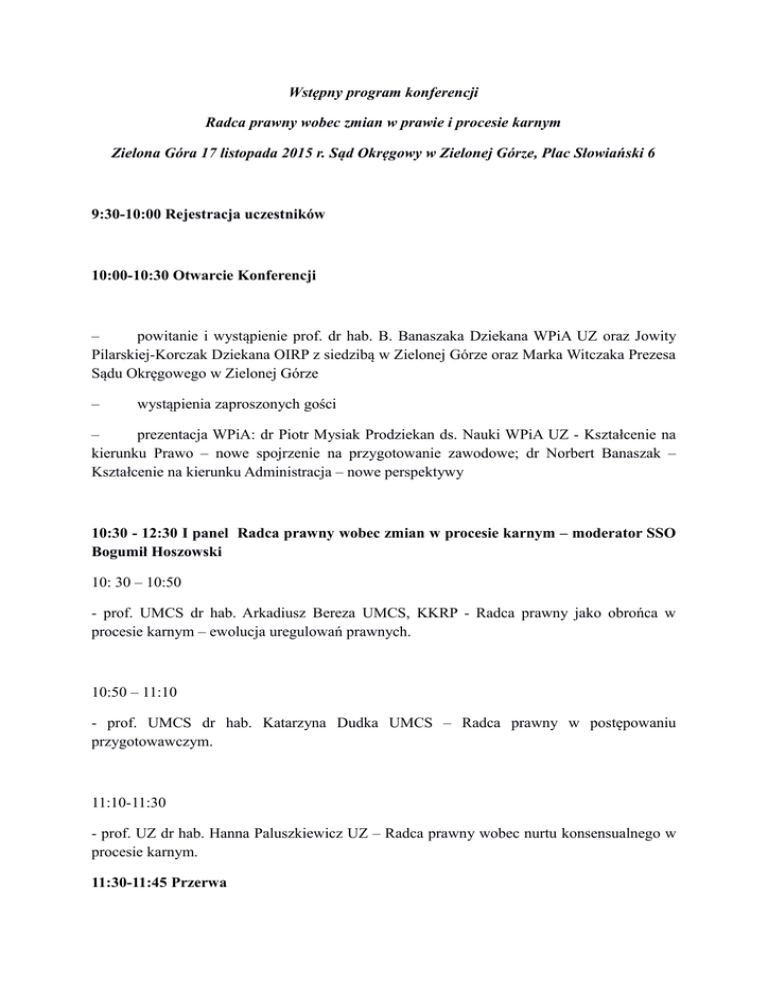 Wstępny program konferencji

Radca prawny wobec zmian w prawie i procesie karnym

Zielona Góra 17 listopada 2015 r. Sąd Okręgowy w Zielonej Górze, Plac Słowiański 6

9:30-10:00 Rejestracja uczestników

10:00-10:30 Otwarcie Konferencji

– powitanie i wystąpienie prof. dr hab. B. Banaszaka Dziekana WPiA UZ oraz Jowity Pilarskiej-Korczak Dziekana OIRP z siedzibą w Zielonej Górze oraz Marka Witczaka Prezesa Sądu Okręgowego w Zielonej Górze

– wystąpienia zaproszonych gości

– prezentacja WPiA: dr Piotr Mysiak Prodziekan ds. Nauki WPiA UZ - Kształcenie na kierunku Prawo – nowe spojrzenie na przygotowanie zawodowe; dr Norbert Banaszak – Kształcenie na kierunku Administracja – nowe perspektywy

10:30 - 12:30 I panel Radca prawny wobec zmian w procesie karnym – moderator SSO Bogumił Hoszowski

10: 30 – 10:50

- prof. UMCS dr hab. Arkadiusz Bereza UMCS, KKRP - Radca prawny jako obrońca w procesie karnym – ewolucja uregulowań prawnych.

10:50 – 11:10

- prof. UMCS dr hab. Katarzyna Dudka UMCS – Radca prawny w postępowaniu przygotowawczym.

11:10-11:30

- prof. UZ dr hab. Hanna Paluszkiewicz UZ – Radca prawny wobec nurtu konsensualnego w procesie karnym.

11:30-11:45 Przerwa